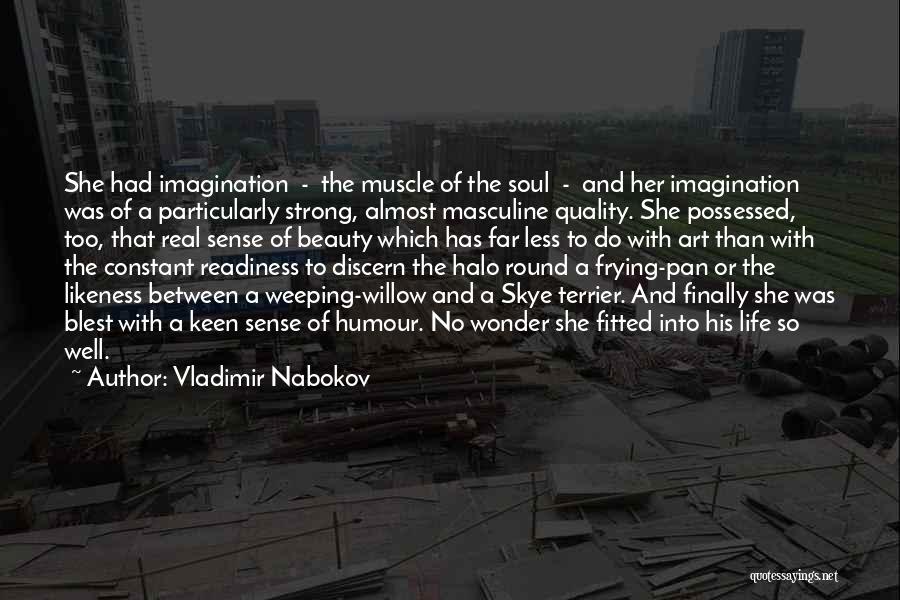 She had imagination - the muscle of the soul - and her imagination was of a particularly strong, almost masculine quality. She possessed, too, that real sense of beauty which has far less to do with art than with the constant readiness to discern the halo round a frying-pan or the likeness between a weeping-willow and a Skye terrier. And finally she was blest with a keen sense of humour. No wonder she fitted into his life so well.

~ Author: Vladimir Nabokov

quotessayings.net